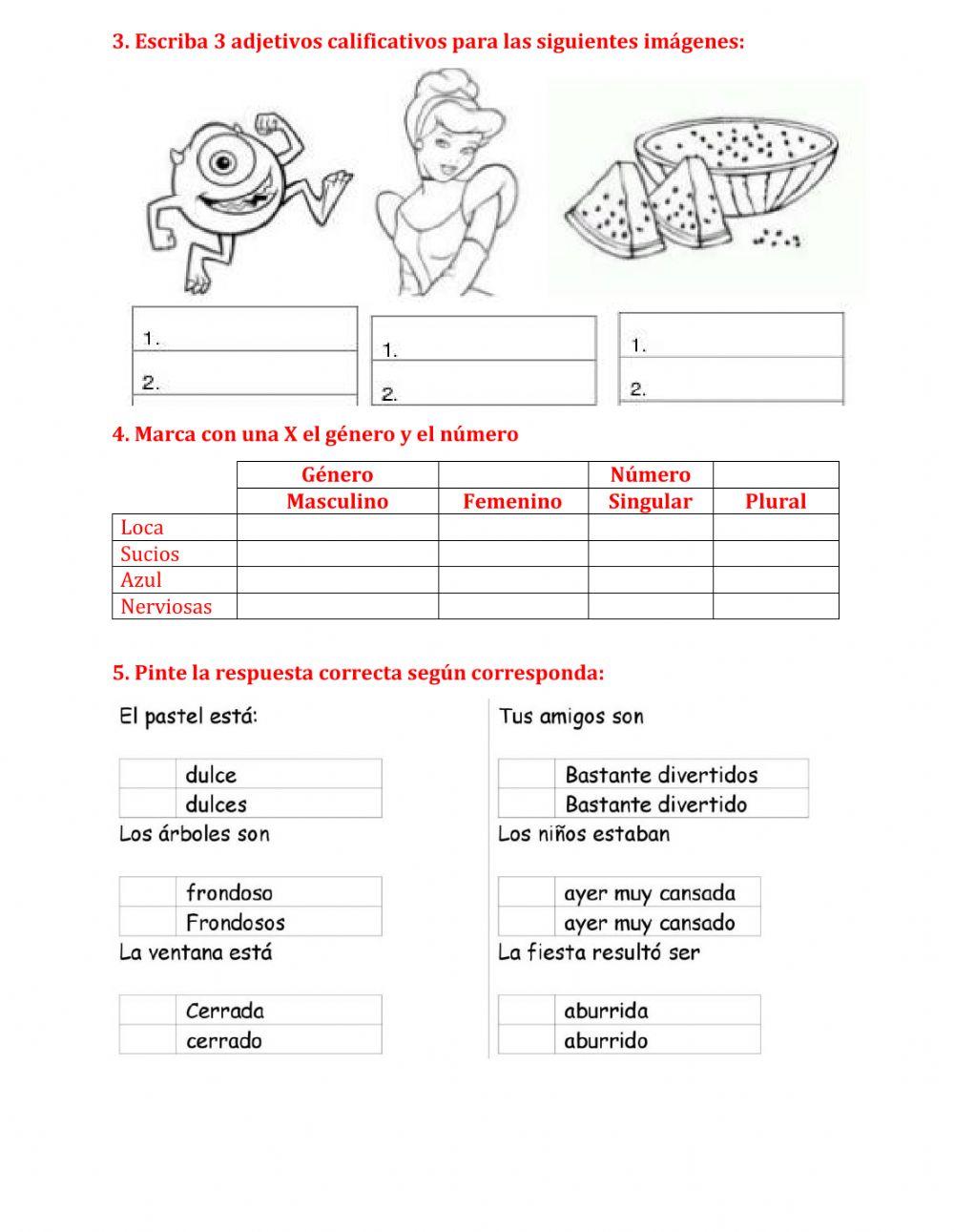 3. Escriba 3 adjetivos calificativos para las siguientes imágenes:

1.
2.

1.
2.

1.
2.

4. Marca con una X el género y el número

| | Género | | Número | |
|---|---|---|---|---|
| | Masculino | Femenino | Singular | Plural |
| Loca | | | | |
| Sucios | | | | |
| Azul | | | | |
| Nerviosas | | | | |

5. Pinte la respuesta correcta según corresponda:

El pastel está:

| | dulce |
|---|---|
| | dulces |

Los árboles son

| | frondoso |
|---|---|
| | Frondosos |

La ventana está

| | Cerrada |
|---|---|
| | cerrado |

Tus amigos son

| | Bastante divertidos |
|---|---|
| | Bastante divertido |

Los niños estaban

| | ayer muy cansada |
|---|---|
| | ayer muy cansado |

La fiesta resultó ser

| | aburrida |
|---|---|
| | aburrido |